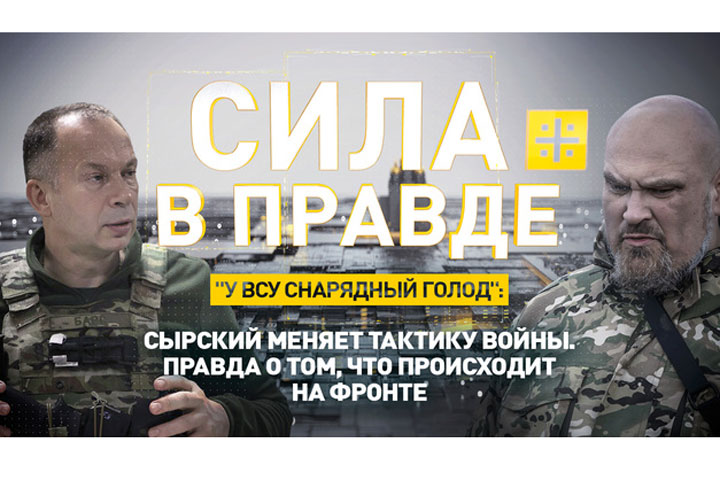 СИЛА В ПРАВДЕ

"У ВСУ СНАРЯДНЫЙ ГОЛОД":

СЫРСКИЙ МЕНЯЕТ ТАКТИКУ ВОЙНЫ. ПРАВДА О ТОМ, ЧТО ПРОИСХОДИТ НА ФРОНТЕ